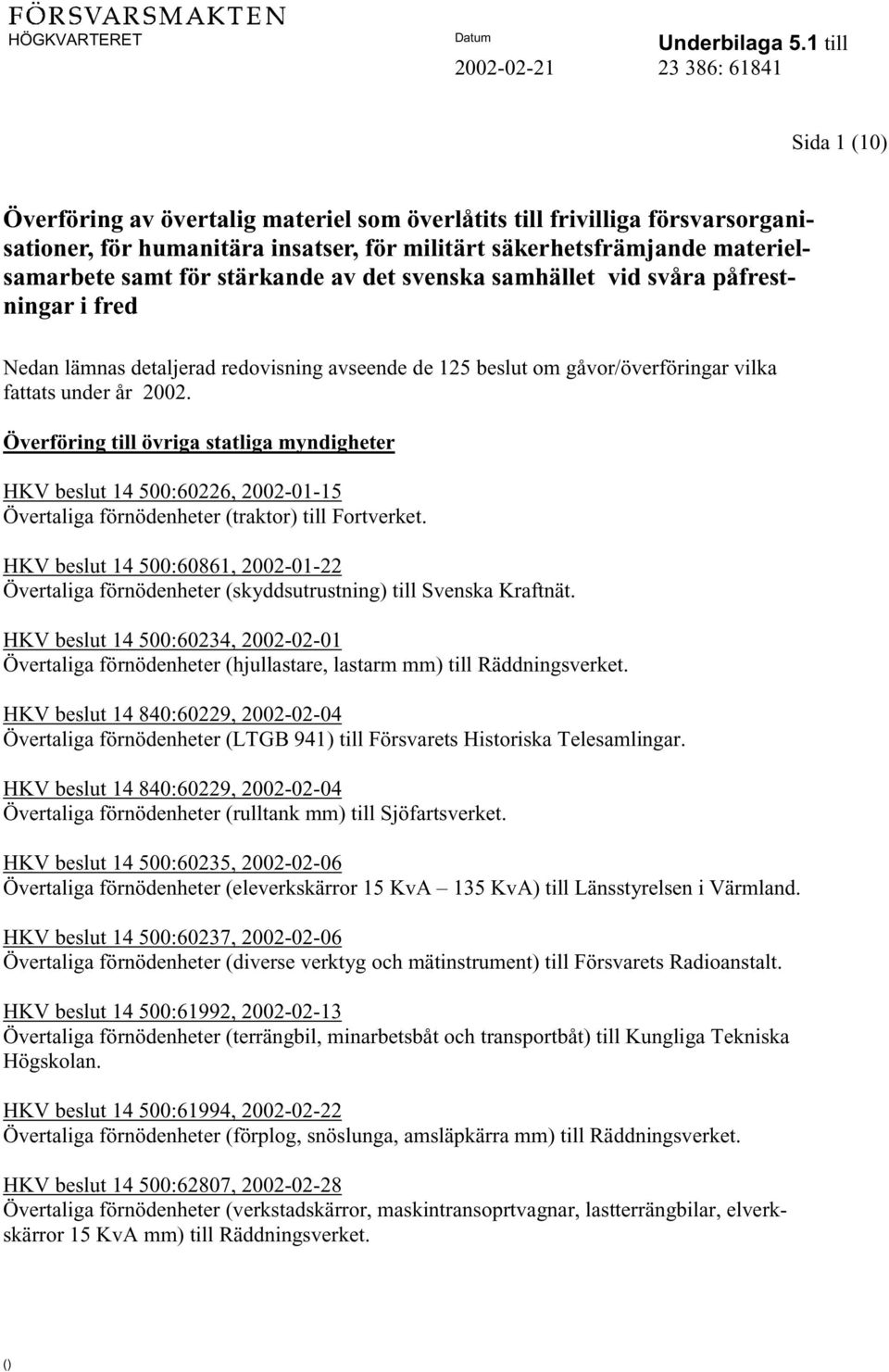 FÖRSVARSMAKTEN
HÖGKVARTERET

Datum
2002-02-21

Underbilaga 5.1 till
23 386: 61841

Sida 1 (10)

Överföring av övertalig materiel som överlåtits till frivilliga försvarsorganisationer, för humanitära insatser, för militärt säkerhetsfrämjande materielsamarbete samt för stärkande av det svenska samhället vid svåra påfrestningar i fred

Nedan lämnas detaljerad redovisning avseende de 125 beslut om gåvor/överföringar vilka fattats under år 2002.

Överföring till övriga statliga myndigheter

HKV beslut 14 500:60226, 2002-01-15
Övertaliga förnödenheter (traktor) till Fortverket.

HKV beslut 14 500:60861, 2002-01-22
Övertaliga förnödenheter (skyddsutrustning) till Svenska Kraftnät.

HKV beslut 14 500:60234, 2002-02-01
Övertaliga förnödenheter (hjullastare, lastarm mm) till Räddningsverket.

HKV beslut 14 840:60229, 2002-02-04
Övertaliga förnödenheter (LTGB 941) till Försvarets Historiska Telesamlingar.

HKV beslut 14 840:60229, 2002-02-04
Övertaliga förnödenheter (rulltank mm) till Sjöfartsverket.

HKV beslut 14 500:60235, 2002-02-06
Övertaliga förnödenheter (eleverkskärror 15 KvA – 135 KvA) till Länsstyrelsen i Värmland.

HKV beslut 14 500:60237, 2002-02-06
Övertaliga förnödenheter (diverse verktyg och mätinstrument) till Försvarets Radioanstalt.

HKV beslut 14 500:61992, 2002-02-13
Övertaliga förnödenheter (terrängbil, minarbetsbåt och transportbåt) till Kungliga Tekniska Högskolan.

HKV beslut 14 500:61994, 2002-02-22
Övertaliga förnödenheter (förplog, snöslunga, amsläpkärra mm) till Räddningsverket.

HKV beslut 14 500:62807, 2002-02-28
Övertaliga förnödenheter (verkstadskärror, maskintransoprtvagnar, lastterrängbilar, elverkskärror 15 KvA mm) till Räddningsverket.

()